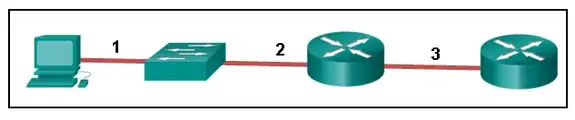 1

2

3